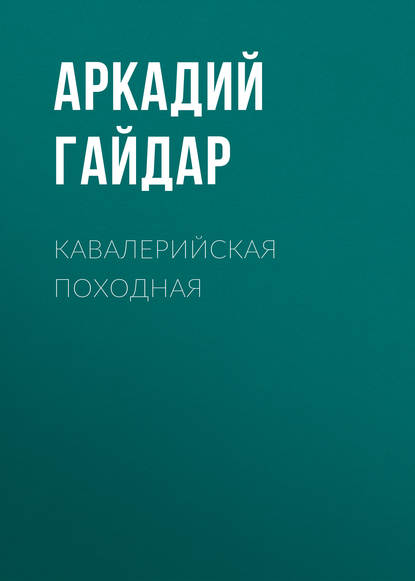 АРКАДИЙ ГАЙДАР

КАВАЛЕРИЙСКАЯ ПОХОДНАЯ